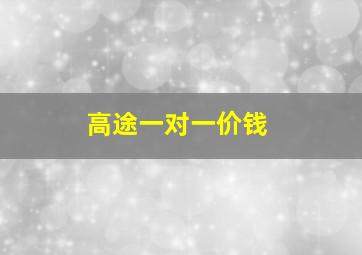 高途一对一价钱